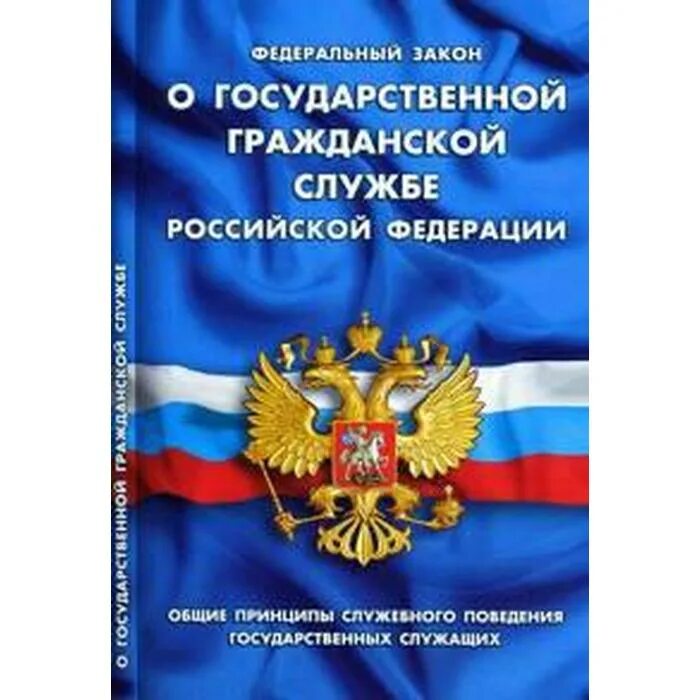 ФЕДЕРАЛЬНЫЙ ЗАКОН

О ГОСУДАРСТВЕННОЙ ГРАЖДАНСКОЙ СЛУЖБЕ РОССИЙСКОЙ ФЕДЕРАЦИИ

ОБЩИЕ ПРИНЦИПЫ СЛУЖЕБНОГО ПОВЕДЕНИЯ ГОСУДАРСТВЕННЫХ СЛУЖАЩИХ

О ГОСУДАРСТВЕННОЙ ГРАЖДАНСКОЙ СЛУЖБЕ